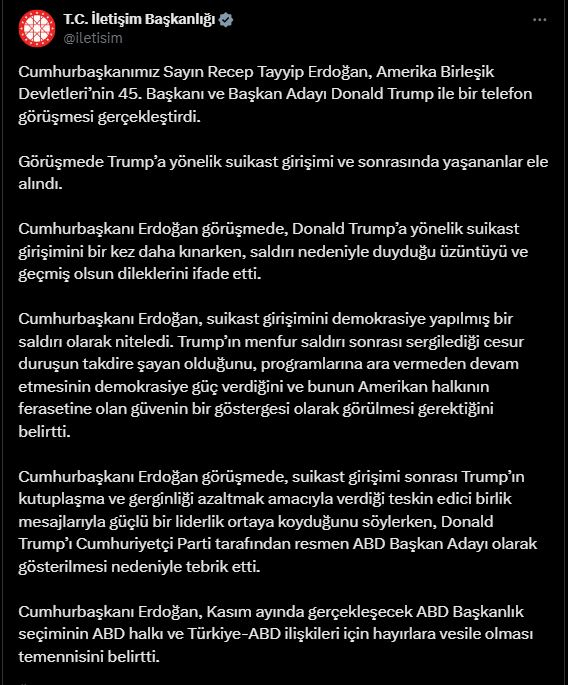 T.C. İletişim Başkanlığı
@iletisim

Cumhurbaşkanımız Sayın Recep Tayyip Erdoğan, Amerika Birleşik Devletleri'nin 45. Başkanı ve Başkan Adayı Donald Trump ile bir telefon görüşmesi gerçekleştirdi.

Görüşmede Trump'a yönelik suikast girişimi ve sonrasında yaşananlar ele alındı.

Cumhurbaşkanı Erdoğan görüşmede, Donald Trump'a yönelik suikast girişimini bir kez daha kınarken, saldırı nedeniyle duyduğu üzüntüyü ve geçmiş olsun dileklerini ifade etti.

Cumhurbaşkanı Erdoğan, suikast girişimini demokrasiye yapılmış bir saldırı olarak niteledi. Trump'ın menfur saldırı sonrası sergilediği cesur duruşun takdire şayan olduğunu, programlarına ara vermeden devam etmesinin demokrasiye güç verdiğini ve bunun Amerikan halkının ferasetine olan güvenin bir göstergesi olarak görülmesi gerektiğini belirtti.

Cumhurbaşkanı Erdoğan görüşmede, suikast girişimi sonrası Trump'ın kutuplaşma ve gerginliği azaltmak amacıyla verdiği teskin edici birlik mesajlarıyla güçlü bir liderlik ortaya koyduğunu söylerken, Donald Trump'ı Cumhuriyetçi Parti tarafından resmen ABD Başkan Adayı olarak gösterilmesi nedeniyle tebrik etti.

Cumhurbaşkanı Erdoğan, Kasım ayında gerçekleşecek ABD Başkanlık seçiminin ABD halkı ve Türkiye-ABD ilişkileri için hayırlara vesile olması temennisini belirtti.